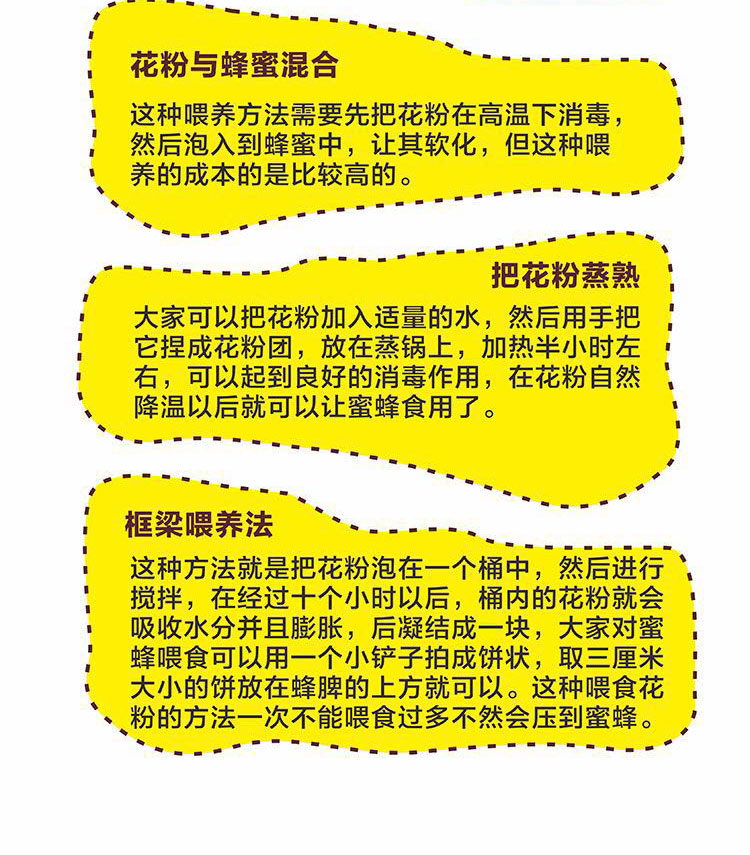 花粉与蜂蜜混合

这种喂养方法需要先把花粉在高温下消毒，然后泡入到蜂蜜中，让其软化，但这种喂养的成本的是比较高的。

把花粉蒸熟

大家可以把花粉加入适量的水，然后用手把它捏成花粉团，放在蒸锅上，加热半小时左右，可以起到良好的消毒作用，在花粉自然降温以后就可以让蜜蜂食用了。

框梁喂养法

这种方法就是把花粉泡在一个桶中，然后进行搅拌，在经过十个小时以后，桶内的花粉就会吸收水分并且膨胀，后凝结成一块，大家对蜜蜂喂食可以用一个小铲子拍成饼状，取三厘米大小的饼放在蜂脾的上方就可以。这种喂食花粉的方法一次不能喂食过多不然会压到蜜蜂。